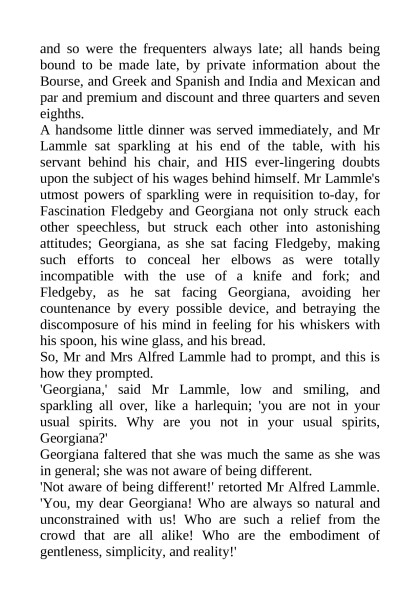 and so were the frequenters always late; all hands being bound to be made late, by private information about the Bourse, and Greek and Spanish and India and Mexican and par and premium and discount and three quarters and seven eighths.
A handsome little dinner was served immediately, and Mr Lammle sat sparkling at his end of the table, with his servant behind his chair, and HIS ever-lingering doubts upon the subject of his wages behind himself. Mr Lammle's utmost powers of sparkling were in requisition to-day, for Fascination Fledgeby and Georgiana not only struck each other speechless, but struck each other into astonishing attitudes; Georgiana, as she sat facing Fledgeby, making such efforts to conceal her elbows as were totally incompatible with the use of a knife and fork; and Fledgeby, as he sat facing Georgiana, avoiding her countenance by every possible device, and betraying the discomposure of his mind in feeling for his whiskers with his spoon, his wine glass, and his bread.
So, Mr and Mrs Alfred Lammle had to prompt, and this is how they prompted.
'Georgiana,' said Mr Lammle, low and smiling, and sparkling all over, like a harlequin; 'you are not in your usual spirits. Why are you not in your usual spirits, Georgiana?'
Georgiana faltered that she was much the same as she was in general; she was not aware of being different.
'Not aware of being different!' retorted Mr Alfred Lammle. 'You, my dear Georgiana! Who are always so natural and unconstrained with us! Who are such a relief from the crowd that are all alike! Who are the embodiment of gentleness, simplicity, and reality!'